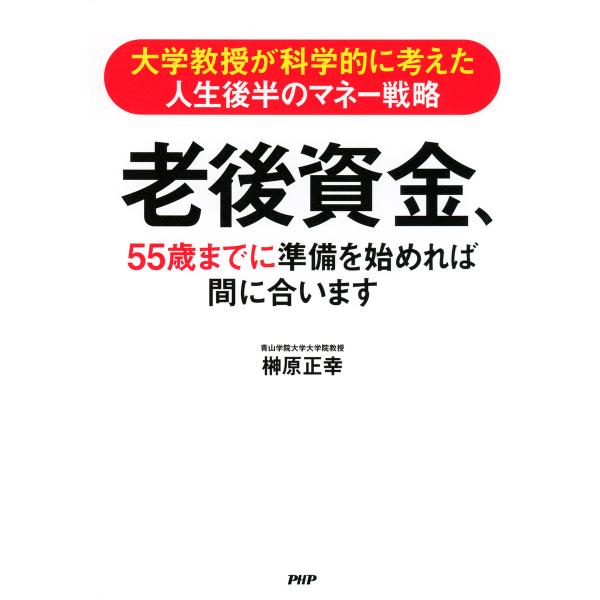 大学教授が科学的に考えた
人生後半のマネー戦略

老後資金、
55歳までに準備を始めれば
間に合います

青山学院大学大学院教授
榊原正幸

PHP